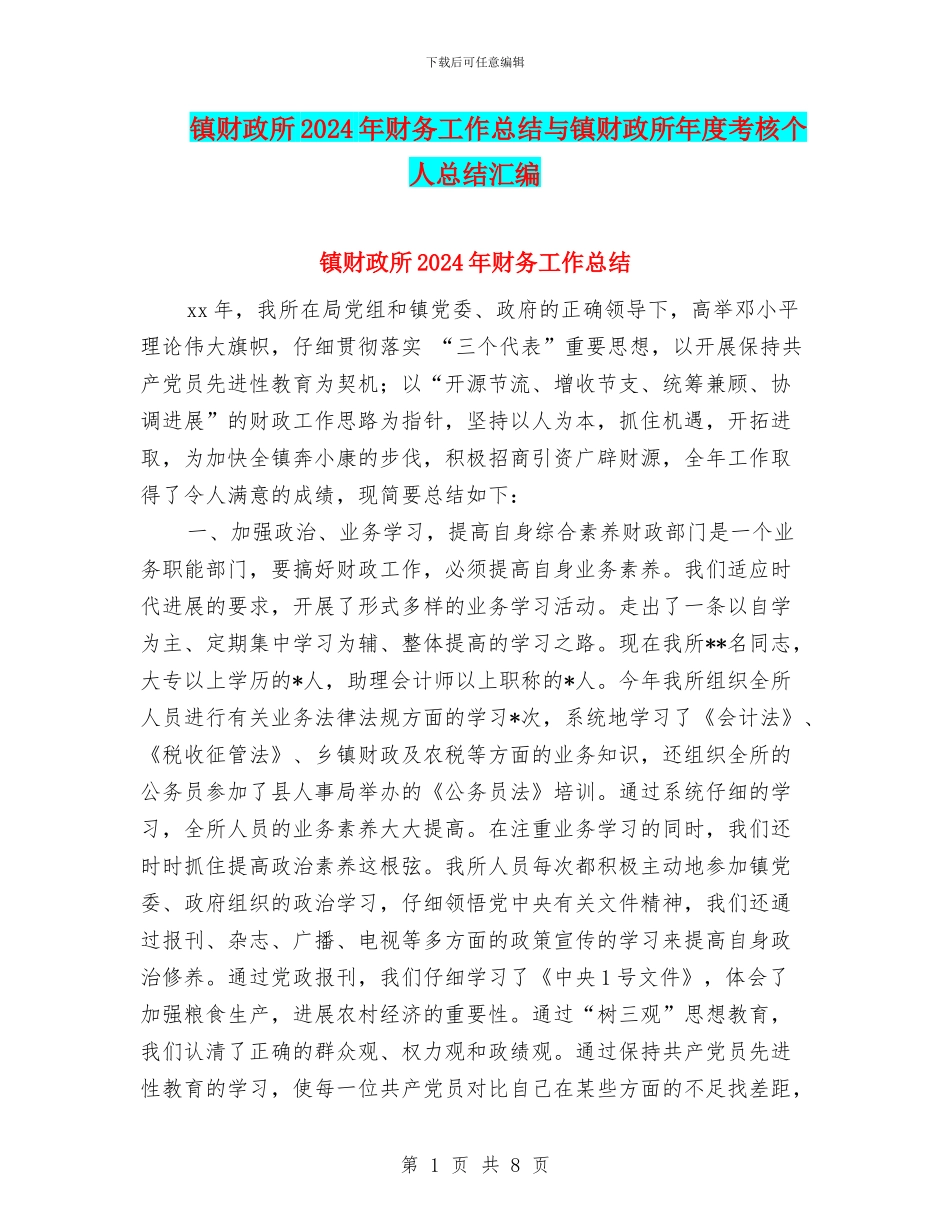 下载后可任意编辑

镇财政所2024年财务工作总结与镇财政所年度考核个人总结汇编

镇财政所2024年财务工作总结

xx年，我所在局党组和镇党委、政府的正确领导下，高举邓小平理论伟大旗帜，仔细贯彻落实 “三个代表”重要思想，以开展保持共产党员先进性教育为契机；以“开源节流、增收节支、统筹兼顾、协调进展”的财政工作思路为指针，坚持以人为本，抓住机遇，开拓进取，为加快全镇奔小康的步伐，积极招商引资广辟财源，全年工作取得了令人满意的成绩，现简要总结如下：

一、加强政治、业务学习，提高自身综合素养财政部门是一个业务职能部门，要搞好财政工作，必须提高自身业务素养。我们适应时代进展的要求，开展了形式多样的业务学习活动。走出了一条以自学为主、定期集中学习为辅、整体提高的学习之路。现在我所**名同志，大专以上学历的*人，助理会计师以上职称的*人。今年我所组织全所人员进行有关业务法律法规方面的学习*次，系统地学习了《会计法》、《税收征管法》、乡镇财政及农税等方面的业务知识，还组织全所的公务员参加了县人事局举办的《公务员法》培训。通过系统仔细的学习，全所人员的业务素养大大提高。在注重业务学习的同时，我们还时时抓住提高政治素养这根弦。我所人员每次都积极主动地参加镇党委、政府组织的政治学习，仔细领悟党中央有关文件精神，我们还通过报刊、杂志、广播、电视等多方面的政策宣传的学习来提高自身政治修养。通过党政报刊，我们仔细学习了《中央1号文件》，体会了加强粮食生产，进展农村经济的重要性。通过“树三观”思想教育，我们认清了正确的群众观、权力观和政绩观。通过保持共产党员先进性教育的学习，使每一位共产党员对比自己在某些方面的不足找差距，

第 1 页 共 8 页